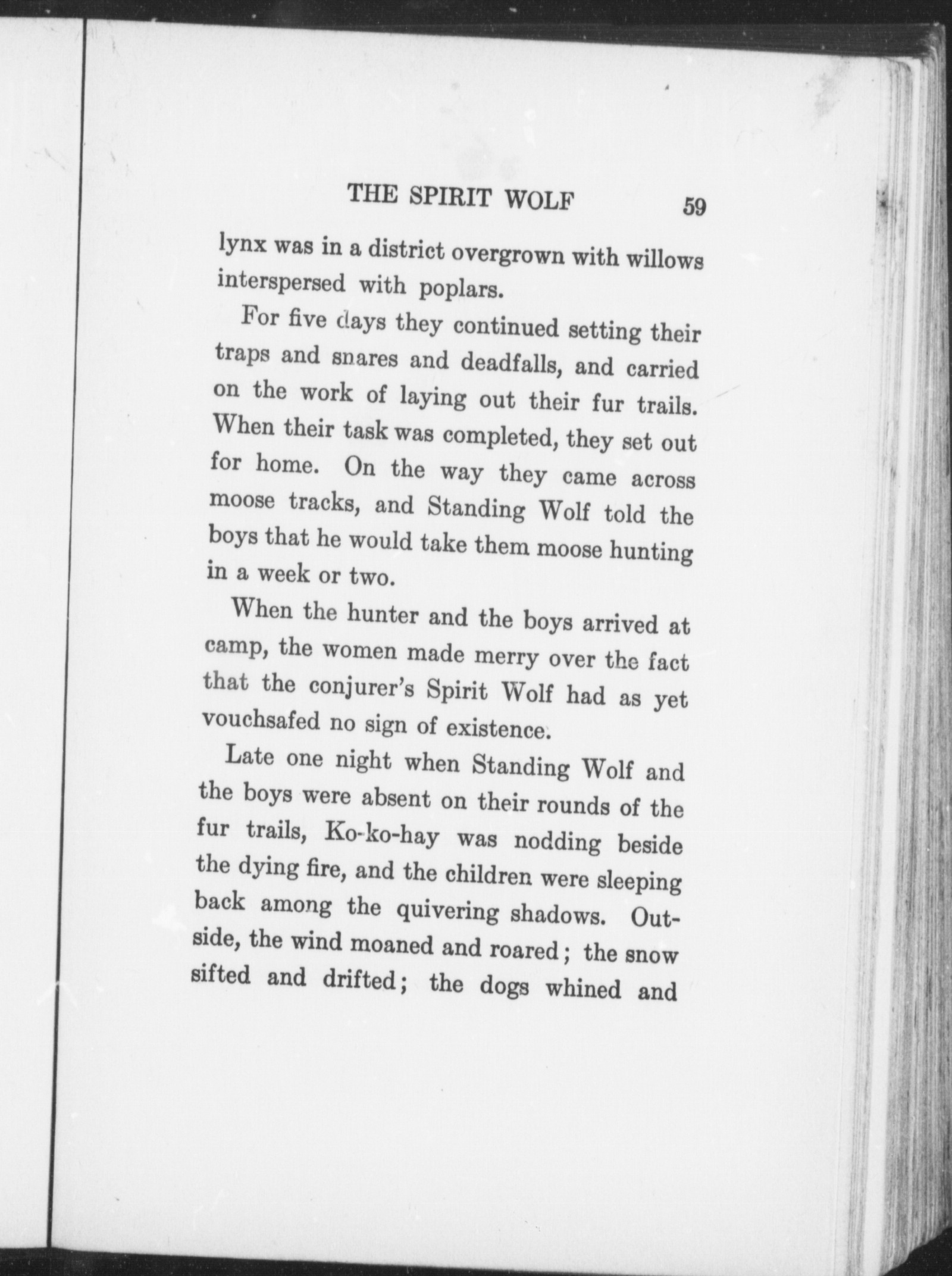 THE SPIRIT WOLF 59

lynx was in a district overgrown with willows interspersed with poplars.

For five days they continued setting their traps and snares and deadfalls, and carried on the work of laying out their fur trails. When their task was completed, they set out for home. On the way they came across moose tracks, and Standing Wolf told the boys that he would take them moose hunting in a week or two.

When the hunter and the boys arrived at camp, the women made merry over the fact that the conjurer's Spirit Wolf had as yet vouchsafed no sign of existence.

Late one night when Standing Wolf and the boys were absent on their rounds of the fur trails, Ko-ko-hay was nodding beside the dying fire, and the children were sleeping back among the quivering shadows. Outside, the wind moaned and roared; the snow sifted and drifted; the dogs whined and